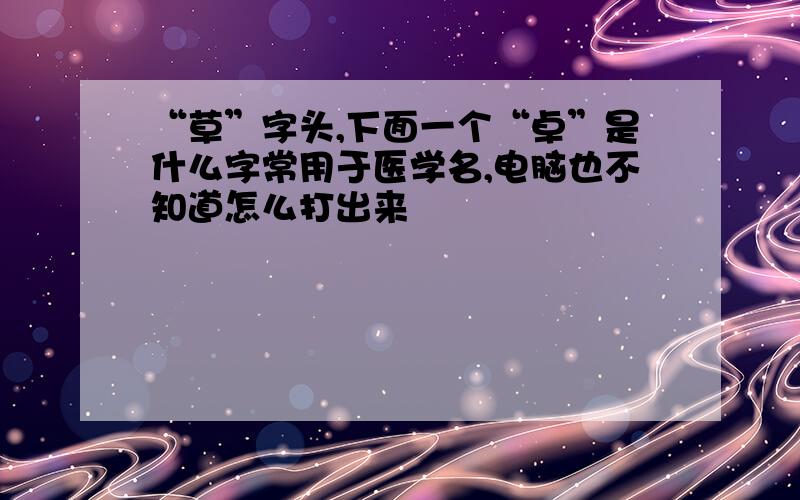 “草”字头,下面一个“卓”是什么字常用于医学名,电脑也不知道怎么打出来